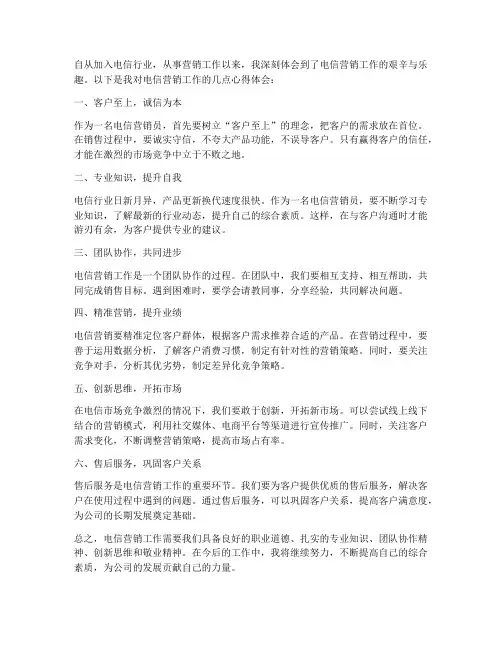 自从加入电信行业，从事营销工作以来，我深刻体会到了电信营销工作的艰辛与乐趣。以下是我对电信营销工作的几点心得体会：

一、客户至上，诚信为本

作为一名电信营销员，首先要树立“客户至上”的理念，把客户的需求放在首位。在销售过程中，要诚实守信，不夸大产品功能，不误导客户。只有赢得客户的信任，才能在激烈的市场竞争中立于不败之地。

二、专业知识，提升自我

电信行业日新月异，产品更新换代速度很快。作为一名电信营销员，要不断学习专业知识，了解最新的行业动态，提升自己的综合素质。这样，在与客户沟通时才能游刃有余，为客户提供专业的建议。

三、团队协作，共同进步

电信营销工作是一个团队协作的过程。在团队中，我们要相互支持、相互帮助，共同完成销售目标。遇到困难时，要学会请教同事，分享经验，共同解决问题。

四、精准营销，提升业绩

电信营销要精准定位客户群体，根据客户需求推荐合适的产品。在营销过程中，要善于运用数据分析，了解客户消费习惯，制定有针对性的营销策略。同时，要关注竞争对手，分析其优劣势，制定差异化竞争策略。

五、创新思维，开拓市场

在电信市场竞争激烈的情况下，我们要敢于创新，开拓新市场。可以尝试线上线下结合的营销模式，利用社交媒体、电商平台等渠道进行宣传推广。同时，关注客户需求变化，不断调整营销策略，提高市场占有率。

六、售后服务，巩固客户关系

售后服务是电信营销工作的重要环节。我们要为客户提供优质的售后服务，解决客户在使用过程中遇到的问题。通过售后服务，可以巩固客户关系，提高客户满意度，为公司的长期发展奠定基础。

总之，电信营销工作需要我们具备良好的职业道德、扎实的专业知识、团队协作精神、创新思维和敬业精神。在今后的工作中，我将继续努力，不断提高自己的综合素质，为公司的发展贡献自己的力量。